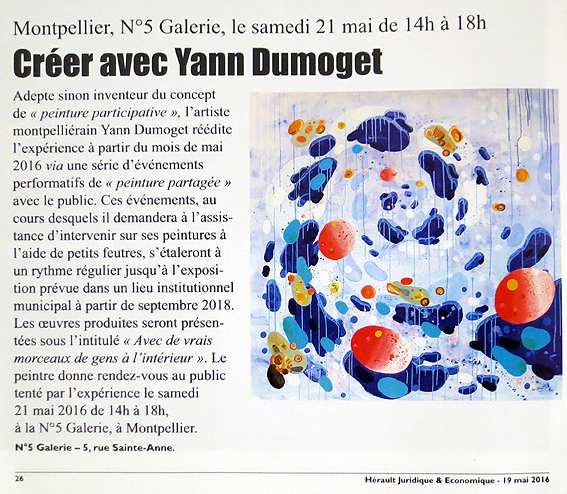 Montpellier, N°5 Galerie, le samedi 21 mai de 14h à 18h

Créer avec Yann Dumoget

Adepte sinon inventeur du concept de « peinture participative », l'artiste montpelliérain Yann Dumoget réédite l'expérience à partir du mois de mai 2016 via une série d'événements performatifs de « peinture partagée » avec le public. Ces événements, au cours desquels il demandera à l'assistance d'intervenir sur ses peintures à l'aide de petits feutres, s'étaleront à un rythme régulier jusqu'à l'exposition prévue dans un lieu institutionnel municipal à partir de septembre 2018. Les œuvres produites seront présentées sous l'intitulé « Avec de vrais morceaux de gens à l'intérieur ». Le peintre donne rendez-vous au public tenté par l'expérience le samedi 21 mai 2016 de 14h à 18h, à la N°5 Galerie, à Montpellier.

N°5 Galerie – 5, rue Sainte-Anne.

26

Hérault Juridique & Economique - 19 mai 2016